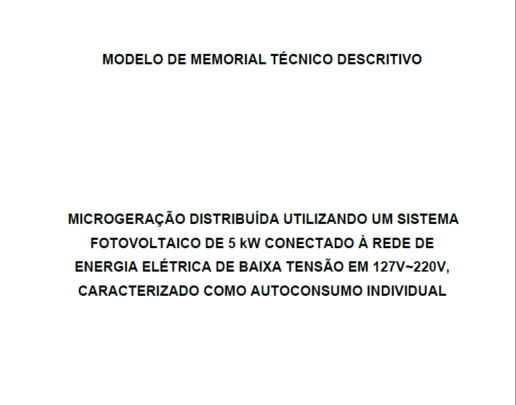 MODELO DE MEMORIAL TÉCNICO DESCRITIVO

MICROGERAÇÃO DISTRIBUÍDA UTILIZANDO UM SISTEMA FOTOVOLTAICO DE 5 kW CONECTADO À REDE DE ENERGIA ELÉTRICA DE BAIXA TENSÃO EM 127V~220V, CARACTERIZADO COMO AUTOCONSUMO INDIVIDUAL